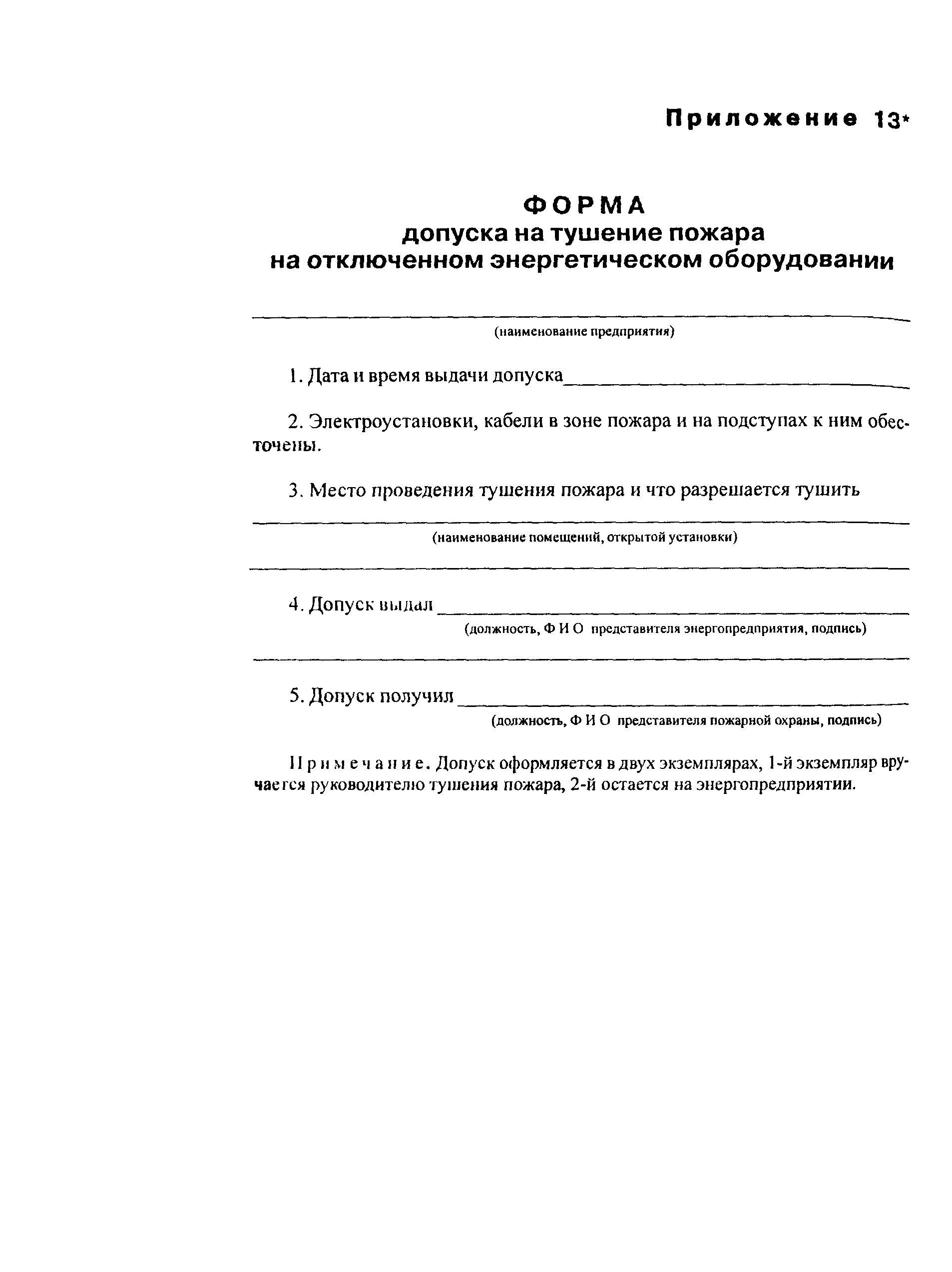 Приложение 13*

ФОРМА
допуска на тушение пожара
на отключенном энергетическом оборудовании

(наименование предприятия)

1. Дата и время выдачи допуска

2. Электроустановки, кабели в зоне пожара и на подступах к ним обесточены.

3. Место проведения тушения пожара и что разрешается тушить

(наименование помещений, открытой установки)

4. Допуск выдал
(должность, Ф И О представителя энергопредприятия, подпись)

5. Допуск получил
(должность, Ф И О представителя пожарной охраны, подпись)

Примечание. Допуск оформляется в двух экземплярах, 1-й экземпляр вручается руководителю тушения пожара, 2-й остается на энергопредприятии.